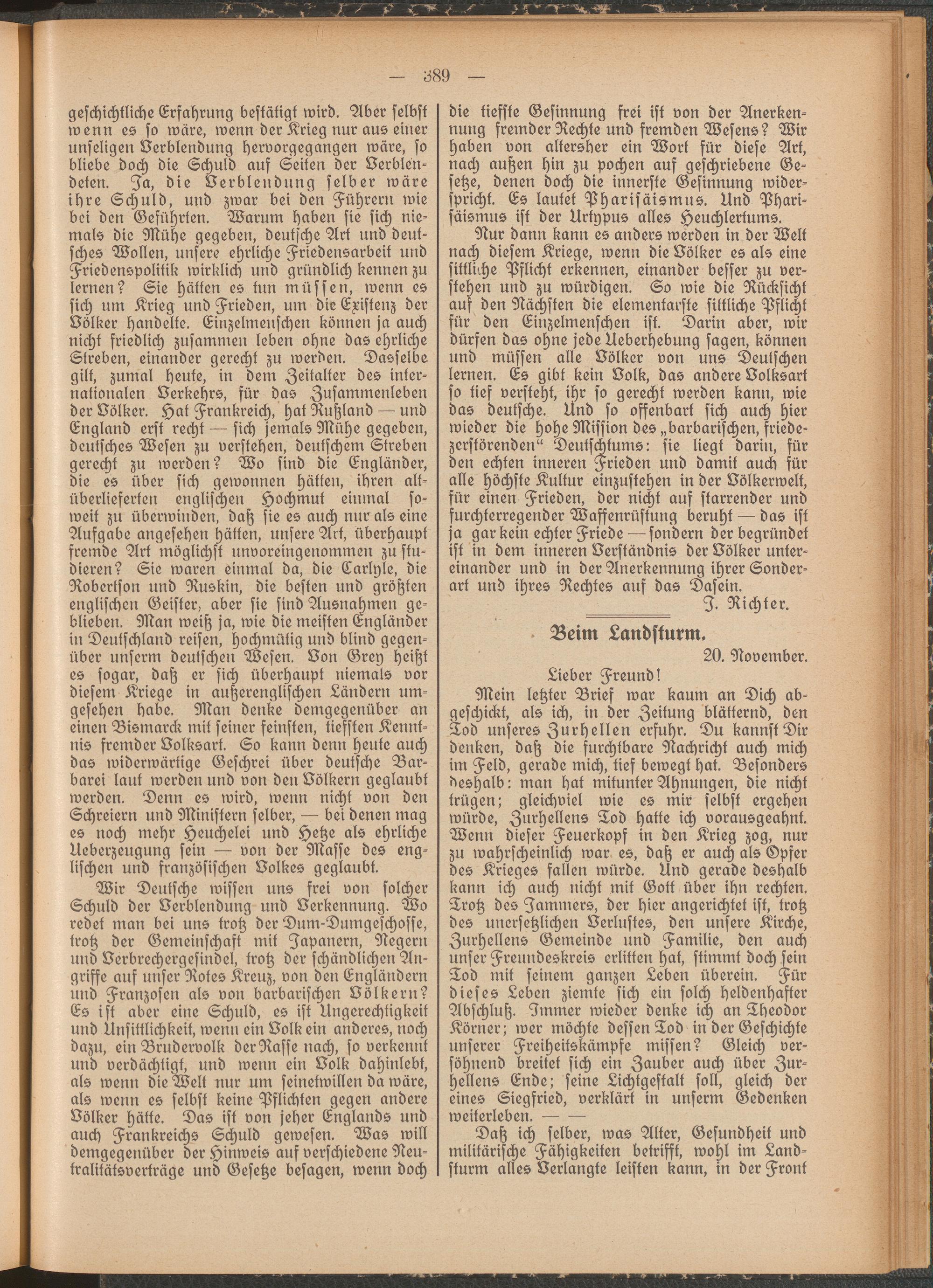 — 389 —

geschichtliche Erfahrung bestätigt wird. Aber selbst wenn es so wäre, wenn der Krieg nur aus einer unseligen Verblendung hervorgegangen wäre, so bliebe doch die Schuld auf Seiten der Verblendeten. Ja, die Verblendung selber wäre ihre Schuld, und zwar bei den Führern wie bei den Geführten. Warum haben sie sich niemals die Mühe gegeben, deutsche Art und deutsches Wollen, unsere ehrliche Friedensarbeit und Friedenspolitik wirklich und gründlich kennen zu lernen? Sie hätten es tun müssen, wenn es sich um Krieg und Frieden, um die Existenz der Völker handelte. Einzelmenschen können ja auch nicht friedlich zusammen leben ohne das ehrliche Streben, einander gerecht zu werden. Dasselbe gilt, zumal heute, in dem Zeitalter des internationalen Verkehrs, für das Zusammenleben der Völker. Hat Frankreich, hat Rußland — und England erst recht — sich jemals Mühe gegeben, deutsches Wesen zu verstehen, deutschem Streben gerecht zu werden? Wo sind die Engländer, die es über sich gewonnen hätten, ihren altüberlieferten englischen Hochmut einmal soweit zu überwinden, daß sie es auch nur als eine Aufgabe angesehen hätten, unsere Art, überhaupt fremde Art möglichst unvoreingenommen zu studieren? Sie waren einmal da, die Carlyle, die Robertson und Ruskin, die besten und größten englischen Geister, aber sie sind Ausnahmen geblieben. Man weiß ja, wie die meisten Engländer in Deutschland reisen, hochmütig und blind gegenüber unserm deutschen Wesen. Von Grey heißt es sogar, daß er sich überhaupt niemals vor diesem Kriege in außerenglischen Ländern umgesehen habe. Man denke demgegenüber an einen Bismarck mit seiner feinsten, tiefsten Kenntnis fremder Volksart. So kann denn heute auch das widerwärtige Geschrei über deutsche Barbarei laut werden und von den Völkern geglaubt werden. Denn es wird, wenn nicht von den Schreiern und Ministern selber, — bei denen mag es noch mehr Heuchelei und Hetze als ehrliche Ueberzeugung sein — von der Masse des englischen und französischen Volkes geglaubt.

Wir Deutsche wissen uns frei von solcher Schuld der Verblendung und Verkennung. Wo redet man bei uns trotz der Dum-Dumgeschosse, trotz der Gemeinschaft mit Japanern, Negern und Verbrechergesindel, trotz der schändlichen Angriffe auf unser Rotes Kreuz, von den Engländern und Franzosen als von barbarischen Völkern? Es ist aber eine Schuld, es ist Ungerechtigkeit und Unsittlichkeit, wenn ein Volk ein anderes, noch dazu, ein Brudervolk der Rasse nach, so verkennt und verdächtigt, und wenn ein Volk dahinlebt, als wenn die Welt nur um seinetwillen da wäre, als wenn es selbst keine Pflichten gegen andere Völker hätte. Das ist von jeher Englands und auch Frankreichs Schuld gewesen. Was will demgegenüber der Hinweis auf verschiedene Neutralitätsverträge und Gesetze besagen, wenn doch die tiefste Gesinnung frei ist von der Anerkennung fremder Rechte und fremden Wesens? Wir haben von altersher ein Wort für diese Art, nach außen hin zu pochen auf geschriebene Gesetze, denen doch die innerste Gesinnung widerspricht. Es lautet Pharisäismus. Und Pharisäismus ist der Urtypus alles Heuchlertums.

Nur dann kann es anders werden in der Welt nach diesem Kriege, wenn die Völker es als eine sittliche Pflicht erkennen, einander besser zu verstehen und zu würdigen. So wie die Rücksicht auf den Nächsten die elementarste sittliche Pflicht für den Einzelmenschen ist. Darin aber, wir dürfen das ohne jede Ueberhebung sagen, können und müssen alle Völker von uns Deutschen lernen. Es gibt kein Volk, das andere Volksart so tief versteht, ihr so gerecht werden kann, wie das deutsche. Und so offenbart sich auch hier wieder die hohe Mission des „barbarischen, friedezerstörenden“ Deutschtums: sie liegt darin, für den echten inneren Frieden und damit auch für alle höchste Kultur einzustehen in der Völkerwelt, für einen Frieden, der nicht auf starrender und furchterregender Waffenrüstung beruht — das ist ja gar kein echter Friede — sondern der begründet ist in dem inneren Verständnis der Völker untereinander und in der Anerkennung ihrer Sonderart und ihres Rechtes auf das Dasein.

J. Richter.

Beim Landsturm.

20. November.

Lieber Freund!

Mein letzter Brief war kaum an Dich abgeschickt, als ich, in der Zeitung blätternd, den Tod unseres Zurhellen erfuhr. Du kannst Dir denken, daß die furchtbare Nachricht auch mich im Feld, gerade mich, tief bewegt hat. Besonders deshalb: man hat mitunter Ahnungen, die nicht trügen; gleichviel wie es mir selbst ergehen würde, Zurhellens Tod hatte ich vorausgeahnt. Wenn dieser Feuerkopf in den Krieg zog, nur zu wahrscheinlich war es, daß er auch als Opfer des Krieges fallen würde. Und gerade deshalb kann ich auch nicht mit Gott über ihn rechten. Trotz des Jammers, der hier angerichtet ist, trotz des unersetzlichen Verlustes, den unsere Kirche, Zurhellens Gemeinde und Familie, den auch unser Freundeskreis erlitten hat, stimmt doch sein Tod mit seinem ganzen Leben überein. Für dieses Leben ziemte sich ein solch heldenhafter Abschluß. Immer wieder denke ich an Theodor Körner; wer möchte dessen Tod in der Geschichte unserer Freiheitskämpfe missen? Gleich versöhnend breitet sich ein Zauber auch über Zurhellens Ende; seine Lichtgestalt soll, gleich der eines Siegfried, verklärt in unserm Gedenken weiterleben. — —

Daß ich selber, was Alter, Gesundheit und militärische Fähigkeiten betrifft, wohl im Landsturm alles Verlangte leisten kann, in der Front